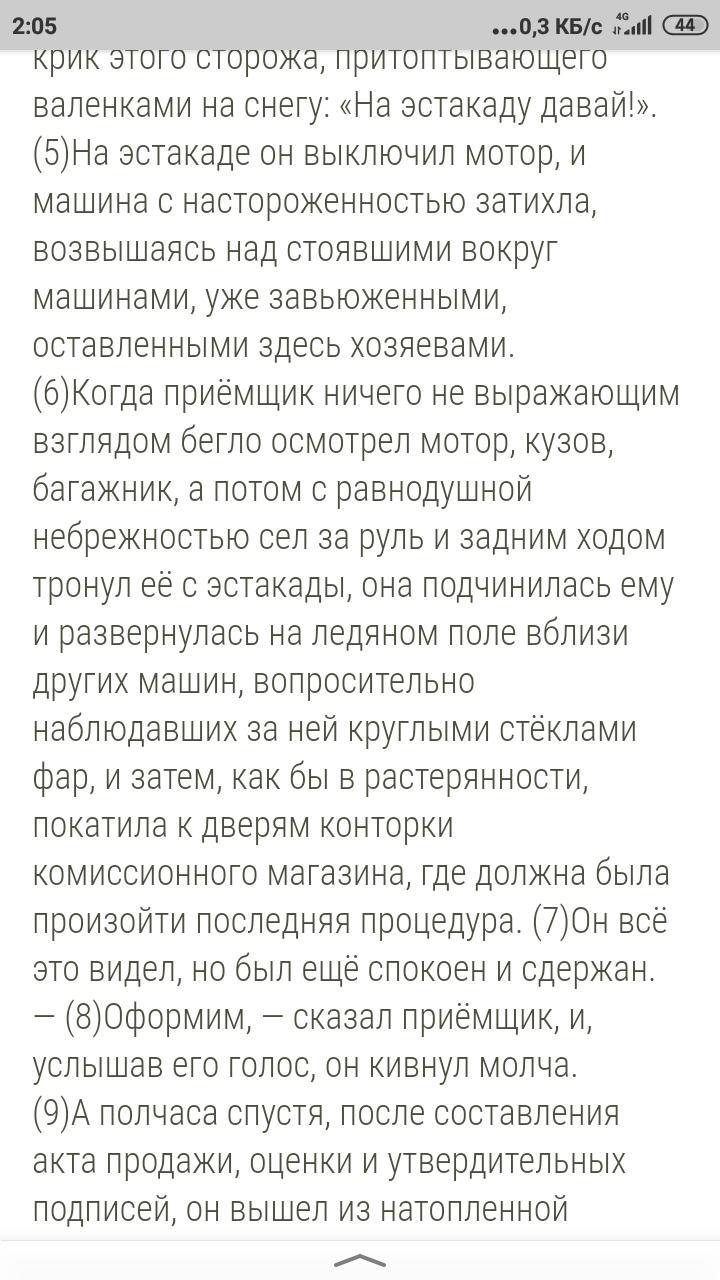 2:05 ...0,3 КБ/с 4G 44

крик этого сторожа, притоптывающего валенками на снегу: «На эстакаду давай!». (5)На эстакаде он выключил мотор, и машина с настороженностью затихла, возвышаясь над стоявшими вокруг машинами, уже завьюженными, оставленными здесь хозяевами. (6)Когда приёмщик ничего не выражающим взглядом бегло осмотрел мотор, кузов, багажник, а потом с равнодушной небрежностью сел за руль и задним ходом тронул её с эстакады, она подчинилась ему и развернулась на ледяном поле вблизи других машин, вопросительно наблюдавших за ней круглыми стёклами фар, и затем, как бы в растерянности, покатила к дверям конторки комиссионного магазина, где должна была произойти последняя процедура. (7)Он всё это видел, но был ещё спокоен и сдержан.
— (8)Оформим, — сказал приёмщик, и, услышав его голос, он кивнул молча.
(9)А полчаса спустя, после составления акта продажи, оценки и утвердительных подписей, он вышел из натопленной